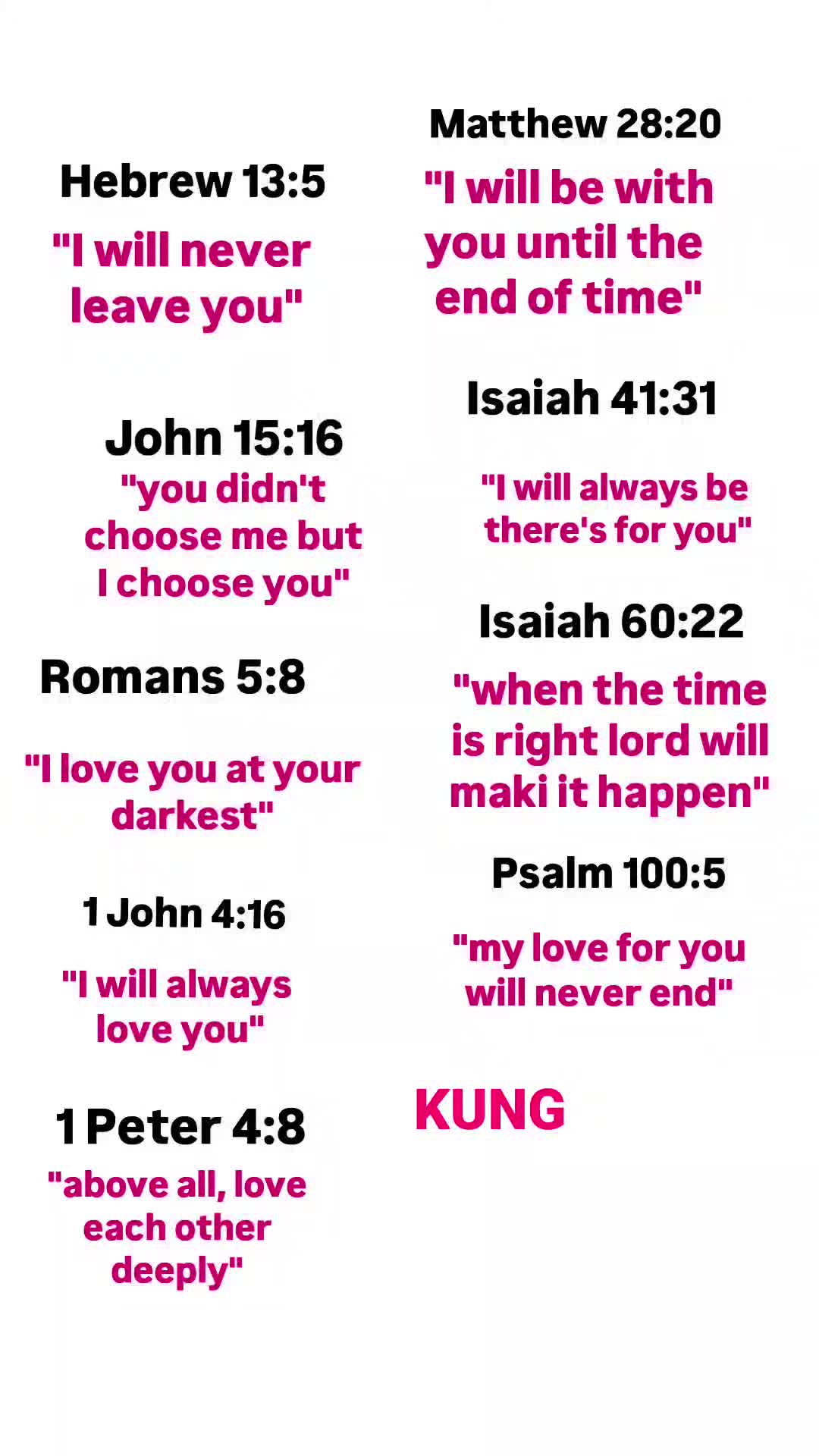 Hebrew 13:5

"I will never leave you"

John 15:16

"you didn't choose me but I choose you"

Romans 5:8

"I love you at your darkest"

1 John 4:16

"I will always love you"

1 Peter 4:8

"above all, love each other deeply"

Matthew 28:20

"I will be with you until the end of time"

Isaiah 41:31

"I will always be there's for you"

Isaiah 60:22

"when the time is right lord will maki it happen"

Psalm 100:5

"my love for you will never end"

KUNG